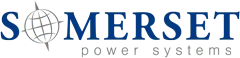 SOMERSET
power systems